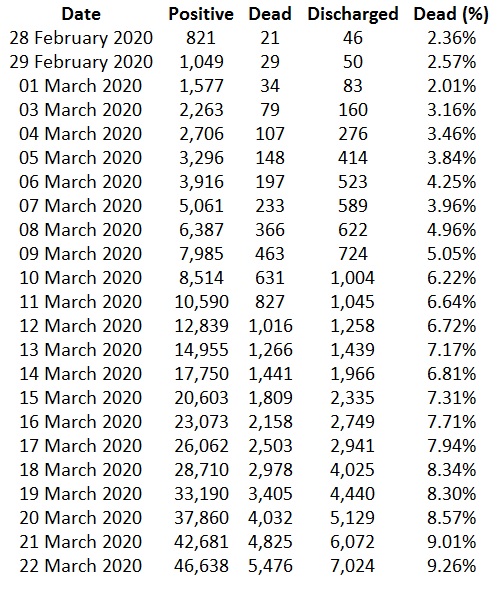 | Date | Positive | Dead | Discharged | Dead (%) |
|---|---|---|---|---|
| 28 February 2020 | 821 | 21 | 46 | 2.36% |
| 29 February 2020 | 1,049 | 29 | 50 | 2.57% |
| 01 March 2020 | 1,577 | 34 | 83 | 2.01% |
| 03 March 2020 | 2,263 | 79 | 160 | 3.16% |
| 04 March 2020 | 2,706 | 107 | 276 | 3.46% |
| 05 March 2020 | 3,296 | 148 | 414 | 3.84% |
| 06 March 2020 | 3,916 | 197 | 523 | 4.25% |
| 07 March 2020 | 5,061 | 233 | 589 | 3.96% |
| 08 March 2020 | 6,387 | 366 | 622 | 4.96% |
| 09 March 2020 | 7,985 | 463 | 724 | 5.05% |
| 10 March 2020 | 8,514 | 631 | 1,004 | 6.22% |
| 11 March 2020 | 10,590 | 827 | 1,045 | 6.64% |
| 12 March 2020 | 12,839 | 1,016 | 1,258 | 6.72% |
| 13 March 2020 | 14,955 | 1,266 | 1,439 | 7.17% |
| 14 March 2020 | 17,750 | 1,441 | 1,966 | 6.81% |
| 15 March 2020 | 20,603 | 1,809 | 2,335 | 7.31% |
| 16 March 2020 | 23,073 | 2,158 | 2,749 | 7.71% |
| 17 March 2020 | 26,062 | 2,503 | 2,941 | 7.94% |
| 18 March 2020 | 28,710 | 2,978 | 4,025 | 8.34% |
| 19 March 2020 | 33,190 | 3,405 | 4,440 | 8.30% |
| 20 March 2020 | 37,860 | 4,032 | 5,129 | 8.57% |
| 21 March 2020 | 42,681 | 4,825 | 6,072 | 9.01% |
| 22 March 2020 | 46,638 | 5,476 | 7,024 | 9.26% |